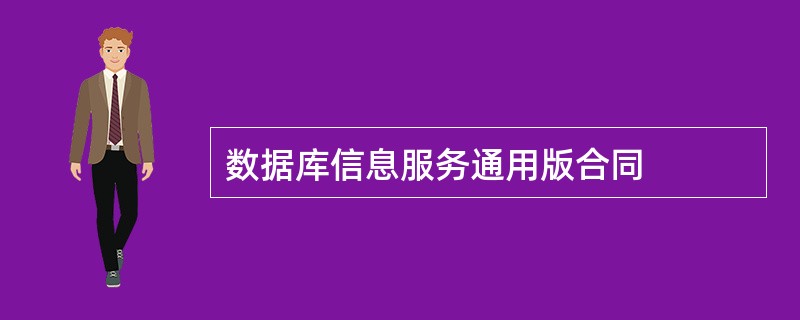 数据库信息服务通用版合同